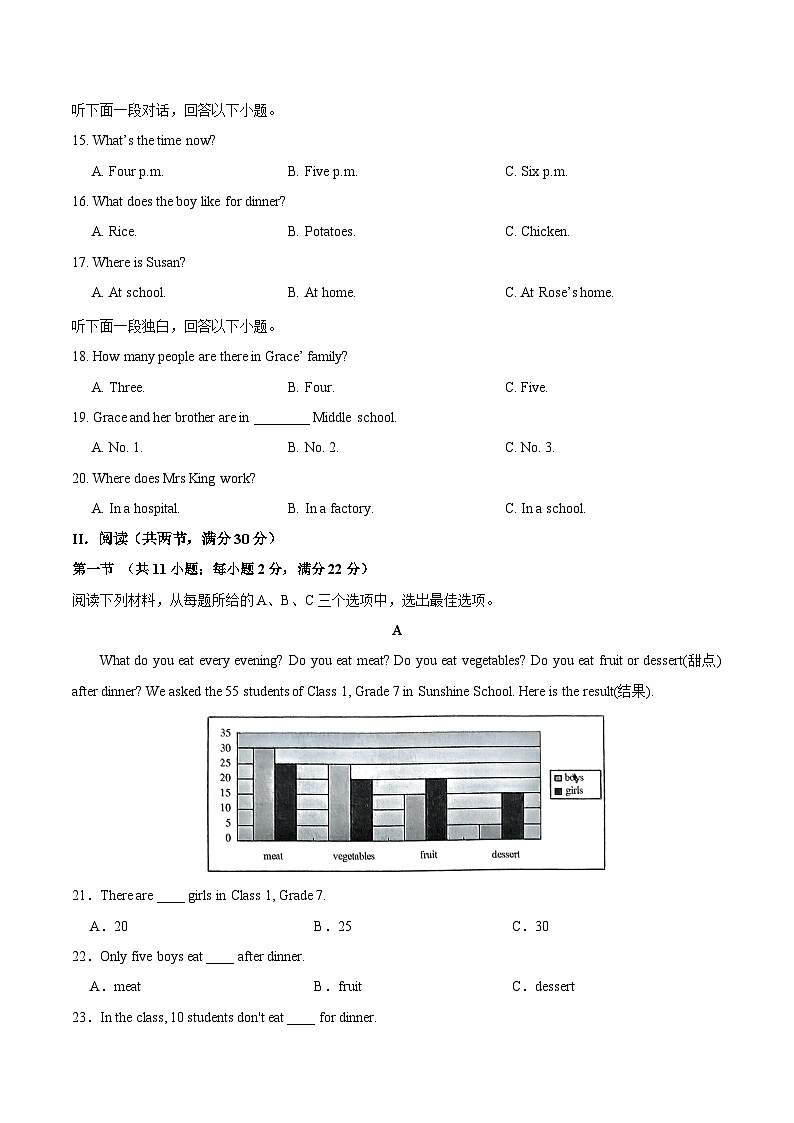 听下面一段对话，回答以下小题。

15. What's the time now?

A. Four p.m.　　B. Five p.m.　　C. Six p.m.

16. What does the boy like for dinner?

A. Rice.　　B. Potatoes.　　C. Chicken.

17. Where is Susan?

A. At school.　　B. At home.　　C. At Rose's home.

听下面一段独白，回答以下小题。

18. How many people are there in Grace' family?

A. Three.　　B. Four.　　C. Five.

19. Grace and her brother are in ________ Middle school.

A. No. 1.　　B. No. 2.　　C. No. 3.

20. Where does Mrs King work?

A. In a hospital.　　B. In a factory.　　C. In a school.

II. 阅读（共两节，满分 30 分）

第一节 （共 11 小题；每小题 2 分，满分 22 分）

阅读下列材料，从每题所给的 A、B、C 三个选项中，选出最佳选项。

A

What do you eat every evening? Do you eat meat? Do you eat vegetables? Do you eat fruit or dessert(甜点) after dinner? We asked the 55 students of Class 1, Grade 7 in Sunshine School. Here is the result(结果).

35
30
25
20
15
10
5
0
meat　vegetables　fruit　dessert
boys
girls

21．There are ____ girls in Class 1, Grade 7.

A．20　　B．25　　C．30

22．Only five boys eat ____ after dinner.

A．meat　　B．fruit　　C．dessert

23．In the class, 10 students don't eat ____ for dinner.